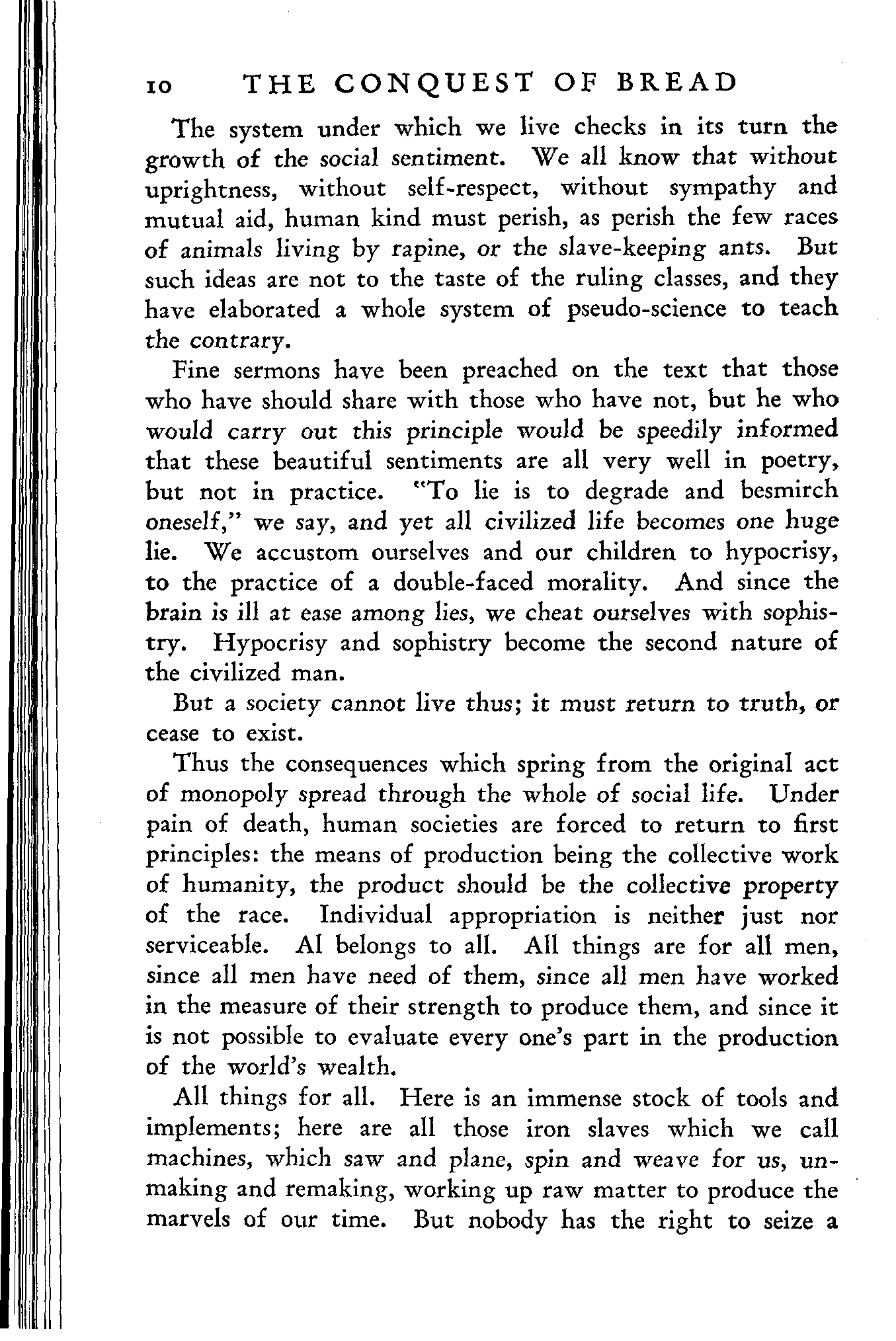 10 THE CONQUEST OF BREAD

The system under which we live checks in its turn the growth of the social sentiment. We all know that without uprightness, without self-respect, without sympathy and mutual aid, human kind must perish, as perish the few races of animals living by rapine, or the slave-keeping ants. But such ideas are not to the taste of the ruling classes, and they have elaborated a whole system of pseudo-science to teach the contrary.

Fine sermons have been preached on the text that those who have should share with those who have not, but he who would carry out this principle would be speedily informed that these beautiful sentiments are all very well in poetry, but not in practice. "To lie is to degrade and besmirch oneself," we say, and yet all civilized life becomes one huge lie. We accustom ourselves and our children to hypocrisy, to the practice of a double-faced morality. And since the brain is ill at ease among lies, we cheat ourselves with sophistry. Hypocrisy and sophistry become the second nature of the civilized man.

But a society cannot live thus; it must return to truth, or cease to exist.

Thus the consequences which spring from the original act of monopoly spread through the whole of social life. Under pain of death, human societies are forced to return to first principles: the means of production being the collective work of humanity, the product should be the collective property of the race. Individual appropriation is neither just nor serviceable. Al belongs to all. All things are for all men, since all men have need of them, since all men have worked in the measure of their strength to produce them, and since it is not possible to evaluate every one's part in the production of the world's wealth.

All things for all. Here is an immense stock of tools and implements; here are all those iron slaves which we call machines, which saw and plane, spin and weave for us, unmaking and remaking, working up raw matter to produce the marvels of our time. But nobody has the right to seize a